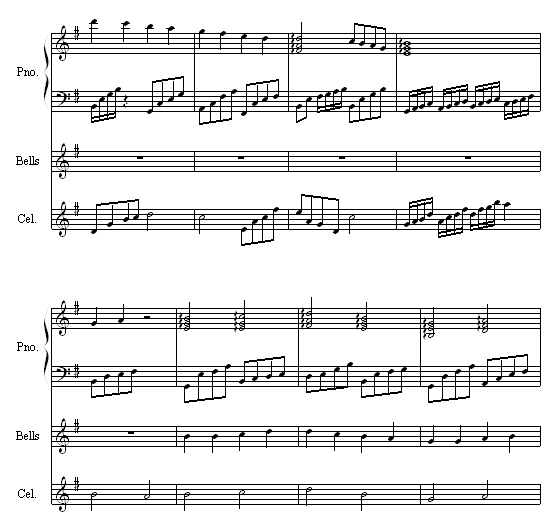 Pno.

Bells

Cel.

Pno.

Bells

Cel.